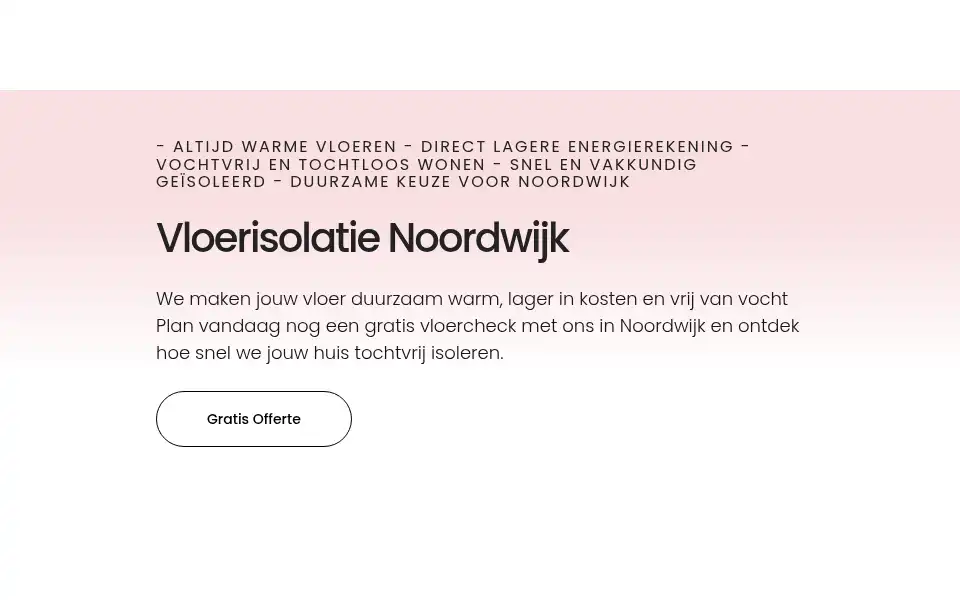 - ALTIJD WARME VLOEREN - DIRECT LAGERE ENERGIEREKENING - VOCHTVRIJ EN TOCHTLOOS WONEN - SNEL EN VAKKUNDIG GEÏSOLEERD - DUURZAME KEUZE VOOR NOORDWIJK

Vloerisolatie Noordwijk

We maken jouw vloer duurzaam warm, lager in kosten en vrij van vocht Plan vandaag nog een gratis vloercheck met ons in Noordwijk en ontdek hoe snel we jouw huis tochtvrij isoleren.

Gratis Offerte